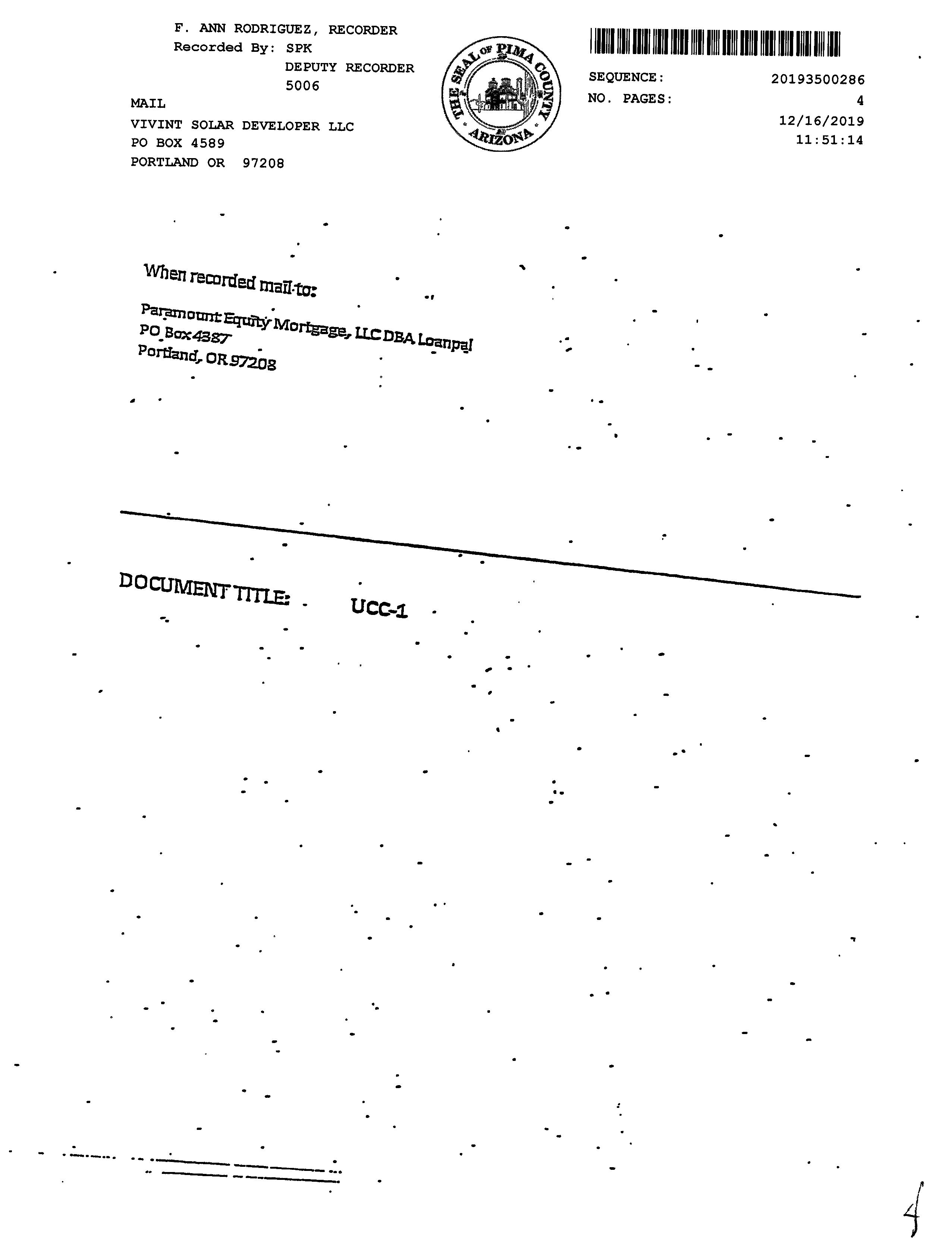 F. ANN RODRIGUEZ, RECORDER
Recorded By: SPK
DEPUTY RECORDER
5006

MAIL
VIVINT SOLAR DEVELOPER LLC
PO BOX 4589
PORTLAND OR 97208

THE SEAL OF PIMA COUNTY ARIZONA

SEQUENCE: 20193500286
NO. PAGES: 4
12/16/2019
11:51:14

When recorded mail to:

Paramount Equity Mortgage, LLC DBA Loanpal
PO Box 4387
Portland, OR 97208

DOCUMENT TITLE: UCC-1

4